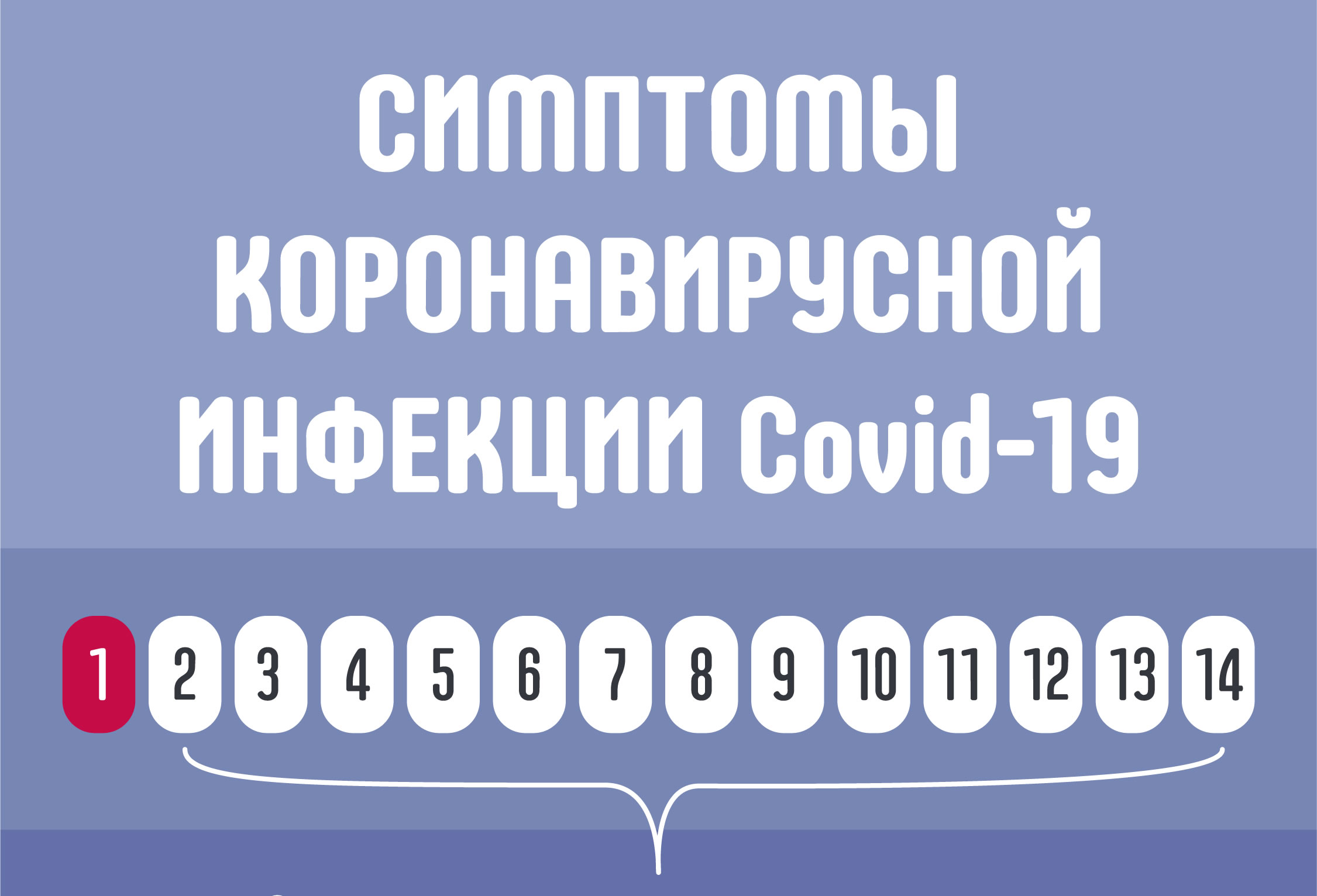 СИМПТОМЫ КОРОНАВИРУСНОЙ ИНФЕКЦИИ Covid-19

1 2 3 4 5 6 7 8 9 10 11 12 13 14